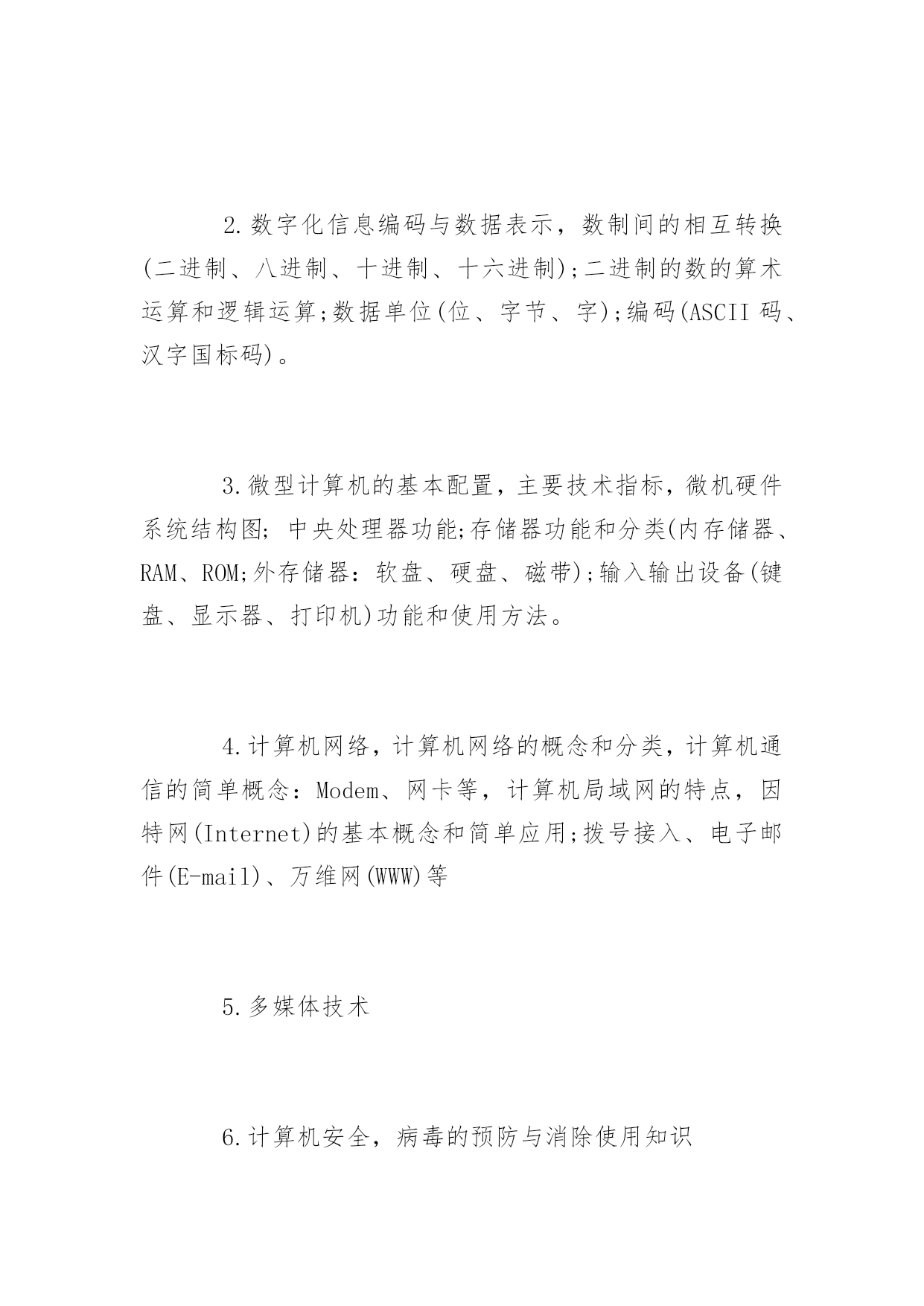 2.数字化信息编码与数据表示，数制间的相互转换(二进制、八进制、十进制、十六进制);二进制的数的算术运算和逻辑运算;数据单位(位、字节、字);编码(ASCII 码、汉字国标码)。

3.微型计算机的基本配置，主要技术指标，微机硬件系统结构图; 中央处理器功能;存储器功能和分类(内存储器、RAM、ROM;外存储器：软盘、硬盘、磁带);输入输出设备(键盘、显示器、打印机)功能和使用方法。

4.计算机网络，计算机网络的概念和分类，计算机通信的简单概念：Modem、网卡等，计算机局域网的特点，因特网(Internet)的基本概念和简单应用;拨号接入、电子邮件(E-mail)、万维网(WWW)等

5.多媒体技术

6.计算机安全，病毒的预防与消除使用知识